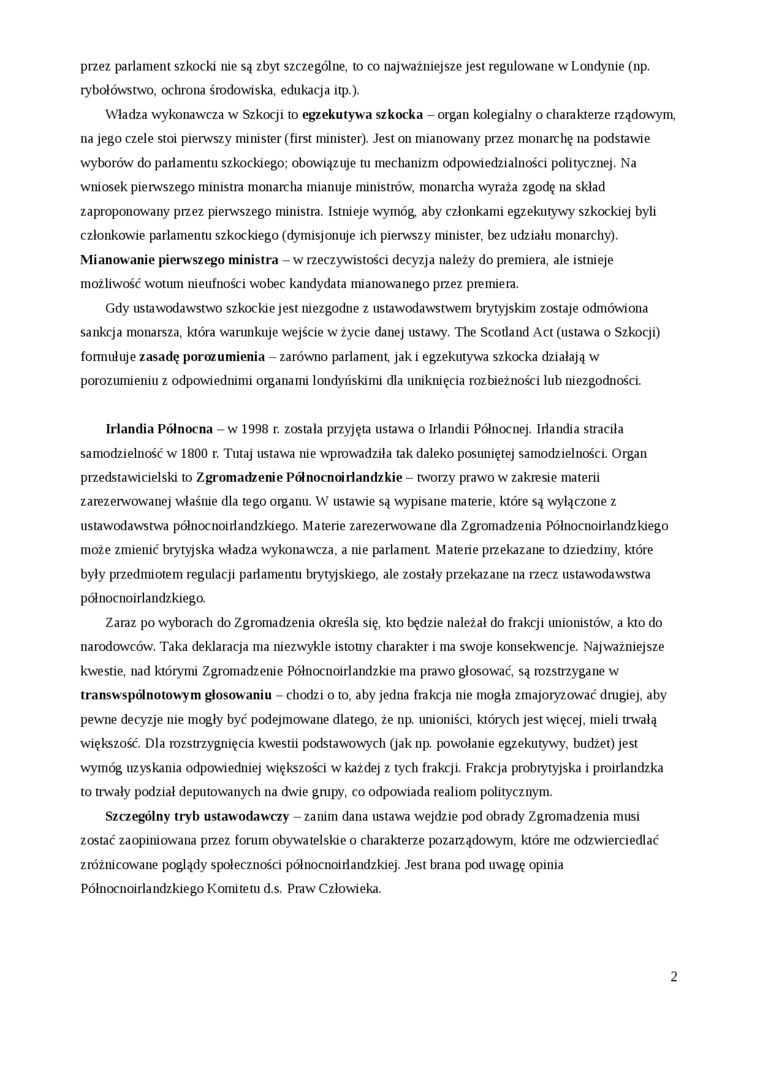 przez parlament szkocki nie są zbyt szczególne, to co najważniejsze jest regulowane w Londynie (np. rybołówstwo, ochrona środowiska, edukacja itp.).

Władza wykonawcza w Szkocji to egzekutywa szkocka – organ kolegialny o charakterze rządowym, na jego czele stoi pierwszy minister (first minister). Jest on mianowany przez monarchę na podstawie wyborów do parlamentu szkockiego; obowiązuje tu mechanizm odpowiedzialności politycznej. Na wniosek pierwszego ministra monarcha mianuje ministrów, monarcha wyraża zgodę na skład zaproponowany przez pierwszego ministra. Istnieje wymóg, aby członkami egzekutywy szkockiej byli członkowie parlamentu szkockiego (dymisjonuje ich pierwszy minister, bez udziału monarchy). Mianowanie pierwszego ministra – w rzeczywistości decyzja należy do premiera, ale istnieje możliwość wotum nieufności wobec kandydata mianowanego przez premiera.

Gdy ustawodawstwo szkockie jest niezgodne z ustawodawstwem brytyjskim zostaje odmówiona sankcja monarsza, która warunkuje wejście w życie danej ustawy. The Scotland Act (ustawa o Szkocji) formułuje zasadę porozumienia – zarówno parlament, jak i egzekutywa szkocka działają w porozumieniu z odpowiednimi organami londyńskimi dla uniknięcia rozbieżności lub niezgodności.

Irlandia Północna – w 1998 r. została przyjęta ustawa o Irlandii Północnej. Irlandia straciła samodzielność w 1800 r. Tutaj ustawa nie wprowadziła tak daleko posuniętej samodzielności. Organ przedstawicielski to Zgromadzenie Północnoirlandzkie – tworzy prawo w zakresie materii zarezerwowanej właśnie dla tego organu. W ustawie są wypisane materie, które są wyłączone z ustawodawstwa północnoirlandzkiego. Materie zarezerwowane dla Zgromadzenia Północnoirlandzkiego może zmienić brytyjska władza wykonawcza, a nie parlament. Materie przekazane to dziedziny, które były przedmiotem regulacji parlamentu brytyjskiego, ale zostały przekazane na rzecz ustawodawstwa północnoirlandzkiego.

Zaraz po wyborach do Zgromadzenia określa się, kto będzie należał do frakcji unionistów, a kto do narodowców. Taka deklaracja ma niezwykle istotny charakter i ma swoje konsekwencje. Najważniejsze kwestie, nad którymi Zgromadzenie Północnoirlandzkie ma prawo głosować, są rozstrzygane w transwspólnotowym głosowaniu – chodzi o to, aby jedna frakcja nie mogła zmajoryzować drugiej, aby pewne decyzje nie mogły być podejmowane dlatego, że np. unioniści, których jest więcej, mieli trwałą większość. Dla rozstrzygnięcia kwestii podstawowych (jak np. powołanie egzekutywy, budżet) jest wymóg uzyskania odpowiedniej większości w każdej z tych frakcji. Frakcja probrytyjska i proirlandzka to trwały podział deputowanych na dwie grupy, co odpowiada realiom politycznym.

Szczególny tryb ustawodawczy – zanim dana ustawa wejdzie pod obrady Zgromadzenia musi zostać zaopiniowana przez forum obywatelskie o charakterze pozarządowym, które me odzwierciedlać zróżnicowane poglądy społeczności północnoirlandzkiej. Jest brana pod uwagę opinia Północnoirlandzkiego Komitetu d.s. Praw Człowieka.

2